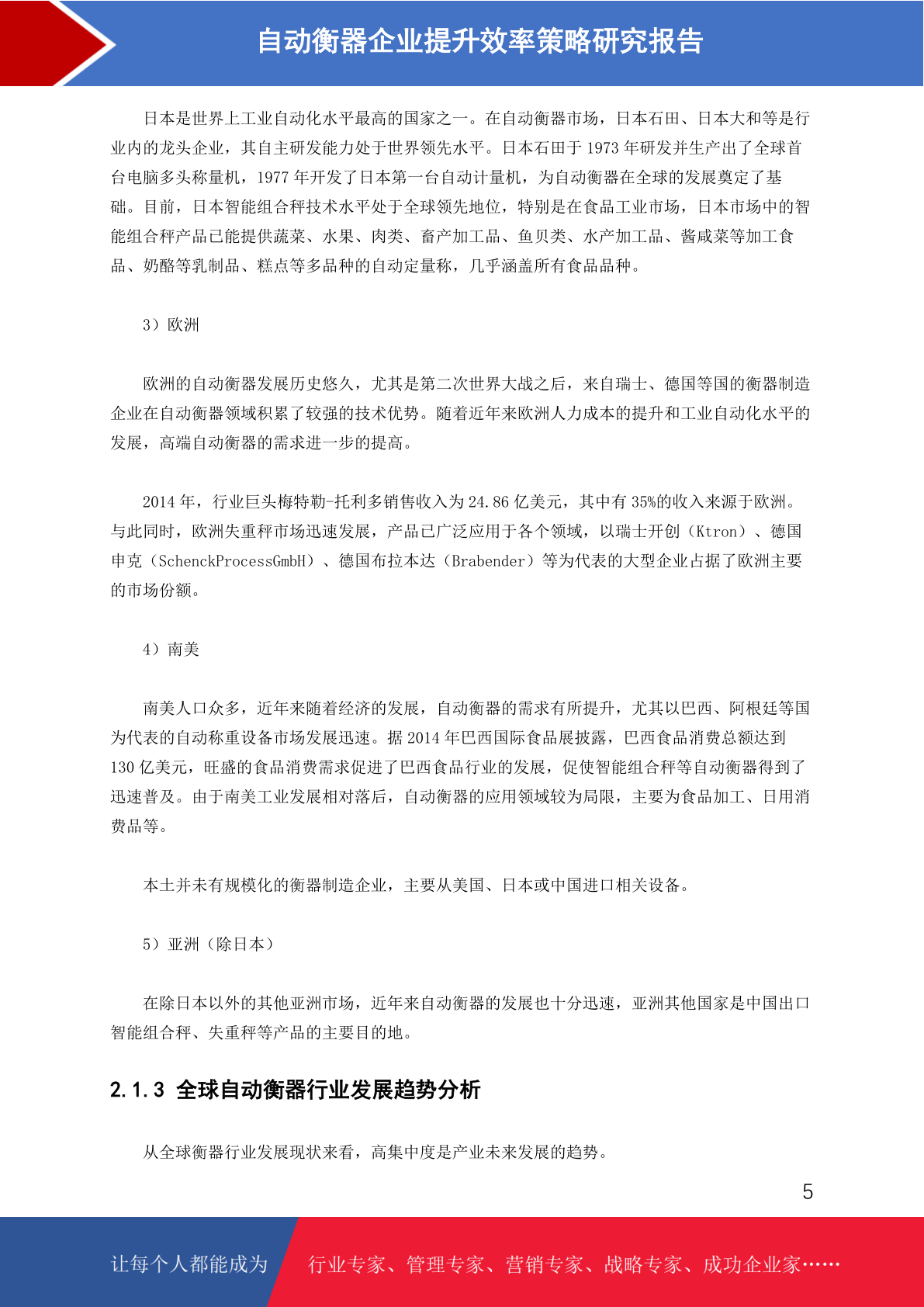 自动衡器企业提升效率策略研究报告

日本是世界上工业自动化水平最高的国家之一。在自动衡器市场，日本石田、日本大和等是行业内的龙头企业，其自主研发能力处于世界领先水平。日本石田于 1973 年研发并生产出了全球首台电脑多头称量机，1977 年开发了日本第一台自动计量机，为自动衡器在全球的发展奠定了基础。目前，日本智能组合秤技术水平处于全球领先地位，特别是在食品工业市场，日本市场中的智能组合秤产品已能提供蔬菜、水果、肉类、畜产加工品、鱼贝类、水产加工品、酱咸菜等加工食品、奶酪等乳制品、糕点等多品种的自动定量称，几乎涵盖所有食品品种。

3）欧洲

欧洲的自动衡器发展历史悠久，尤其是第二次世界大战之后，来自瑞士、德国等国的衡器制造企业在自动衡器领域积累了较强的技术优势。随着近年来欧洲人力成本的提升和工业自动化水平的发展，高端自动衡器的需求进一步的提高。

2014 年，行业巨头梅特勒-托利多销售收入为 24.86 亿美元，其中有 35%的收入来源于欧洲。与此同时，欧洲失重秤市场迅速发展，产品已广泛应用于各个领域，以瑞士开创（Ktron）、德国申克（SchenckProcessGmbH）、德国布拉本达（Brabender）等为代表的大型企业占据了欧洲主要的市场份额。

4）南美

南美人口众多，近年来随着经济的发展，自动衡器的需求有所提升，尤其以巴西、阿根廷等国为代表的自动称重设备市场发展迅速。据 2014 年巴西国际食品展披露，巴西食品消费总额达到 130 亿美元，旺盛的食品消费需求促进了巴西食品行业的发展，促使智能组合秤等自动衡器得到了迅速普及。由于南美工业发展相对落后，自动衡器的应用领域较为局限，主要为食品加工、日用消费品等。

本土并未有规模化的衡器制造企业，主要从美国、日本或中国进口相关设备。

5）亚洲（除日本）

在除日本以外的其他亚洲市场，近年来自动衡器的发展也十分迅速，亚洲其他国家是中国出口智能组合秤、失重秤等产品的主要目的地。

2.1.3 全球自动衡器行业发展趋势分析

从全球衡器行业发展现状来看，高集中度是产业未来发展的趋势。

5

让每个人都能成为 行业专家、管理专家、营销专家、战略专家、成功企业家……